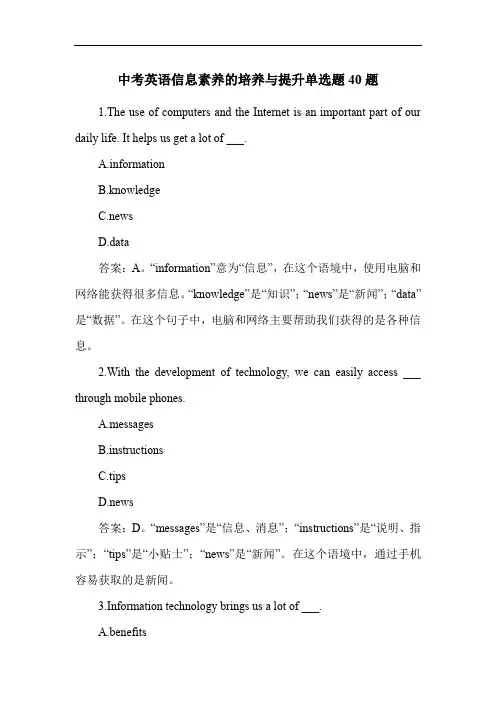 中考英语信息素养的培养与提升单选题 40 题

1.The use of computers and the Internet is an important part of our daily life. It helps us get a lot of ___.

A.information

B.knowledge

C.news

D.data

答案：A。“information”意为“信息”，在这个语境中，使用电脑和网络能获得很多信息。“knowledge”是“知识”；“news”是“新闻”；“data”是“数据”。在这个句子中，电脑和网络主要帮助我们获得的是各种信息。

2.With the development of technology, we can easily access ___ through mobile phones.

A.messages

B.instructions

C.tips

D.news

答案：D。“messages”是“信息、消息”；“instructions”是“说明、指示”；“tips”是“小贴士”；“news”是“新闻”。在这个语境中，通过手机容易获取的是新闻。

3.Information technology brings us a lot of ___.

A.benefits